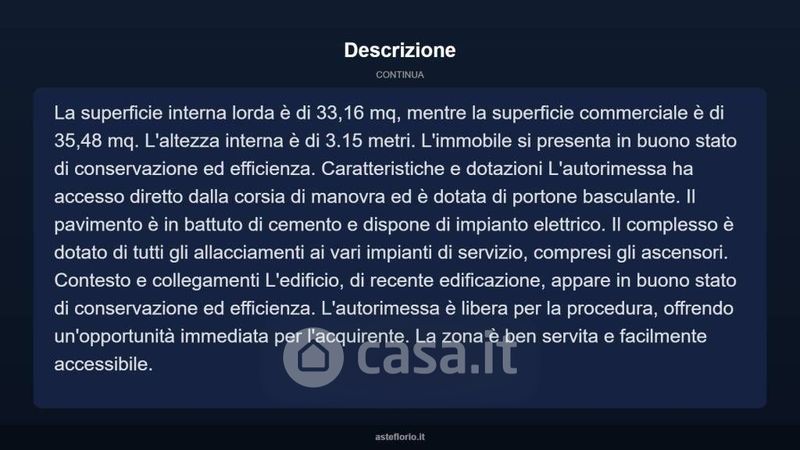 Descrizione

CONTINUA

La superficie interna lorda è di 33,16 mq, mentre la superficie commerciale è di 35,48 mq. L'altezza interna è di 3.15 metri. L'immobile si presenta in buono stato di conservazione ed efficienza. Caratteristiche e dotazioni L'autorimessa ha accesso diretto dalla corsia di manovra ed è dotata di portone basculante. Il pavimento è in battuto di cemento e dispone di impianto elettrico. Il complesso è dotato di tutti gli allacciamenti ai vari impianti di servizio, compresi gli ascensori. Contesto e collegamenti L'edificio, di recente edificazione, appare in buono stato di conservazione ed efficienza. L'autorimessa è libera per la procedura, offrendo un'opportunità immediata per l'acquirente. La zona è ben servita e facilmente accessibile.

asteflorio.it

casa.it